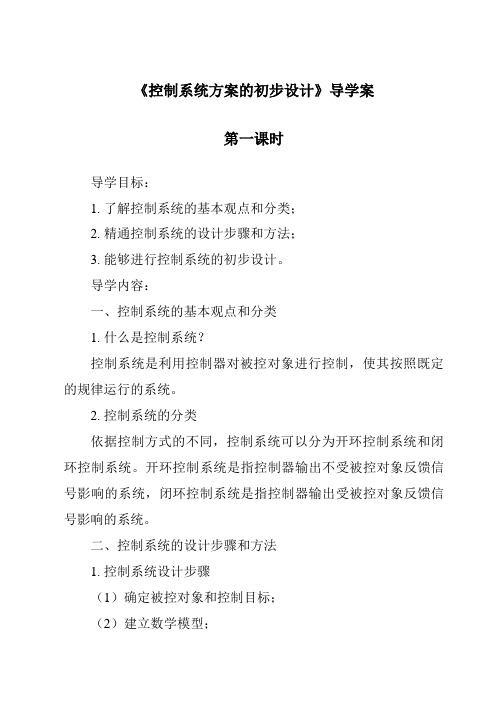 《控制系统方案的初步设计》导学案

第一课时

导学目标：

1. 了解控制系统的基本观点和分类；

2. 精通控制系统的设计步骤和方法；

3. 能够进行控制系统的初步设计。

导学内容：

一、控制系统的基本观点和分类

1. 什么是控制系统？

控制系统是利用控制器对被控对象进行控制，使其按照既定的规律运行的系统。

2. 控制系统的分类

依据控制方式的不同，控制系统可以分为开环控制系统和闭环控制系统。开环控制系统是指控制器输出不受被控对象反馈信号影响的系统，闭环控制系统是指控制器输出受被控对象反馈信号影响的系统。

二、控制系统的设计步骤和方法

1. 控制系统设计步骤

（1）确定被控对象和控制目标；

（2）建立数学模型；